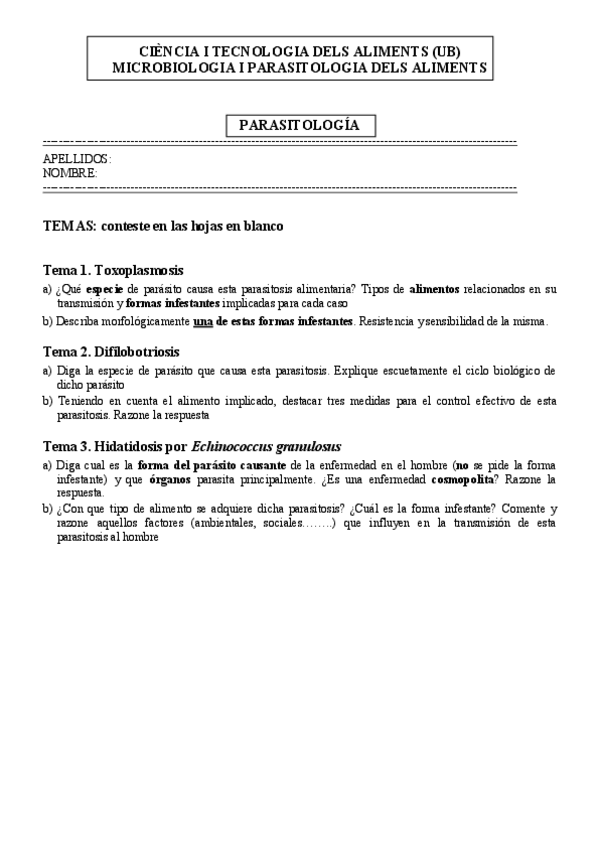 CIÈNCIA I TECNOLOGIA DELS ALIMENTS (UB)
MICROBIOLOGIA I PARASITOLOGIA DELS ALIMENTS

PARASITOLOGÍA

APELLIDOS:
NOMBRE:

TEMAS: conteste en las hojas en blanco

Tema 1. Toxoplasmosis

a) ¿Qué especie de parásito causa esta parasitosis alimentaria? Tipos de alimentos relacionados en su transmisión y formas infestantes implicadas para cada caso

b) Describa morfológicamente una de estas formas infestantes. Resistencia y sensibilidad de la misma.

Tema 2. Difilobotriosis

a) Diga la especie de parásito que causa esta parasitosis. Explique escuetamente el ciclo biológico de dicho parásito

b) Teniendo en cuenta el alimento implicado, destacar tres medidas para el control efectivo de esta parasitosis. Razone la respuesta

Tema 3. Hidatidosis por Echinococcus granulosus

a) Diga cual es la forma del parásito causante de la enfermedad en el hombre (no se pide la forma infestante) y que órganos parasita principalmente. ¿Es una enfermedad cosmopolita? Razone la respuesta.

b) ¿Con que tipo de alimento se adquiere dicha parasitosis? ¿Cuál es la forma infestante? Comente y razone aquellos factores (ambientales, sociales……..) que influyen en la transmisión de esta parasitosis al hombre